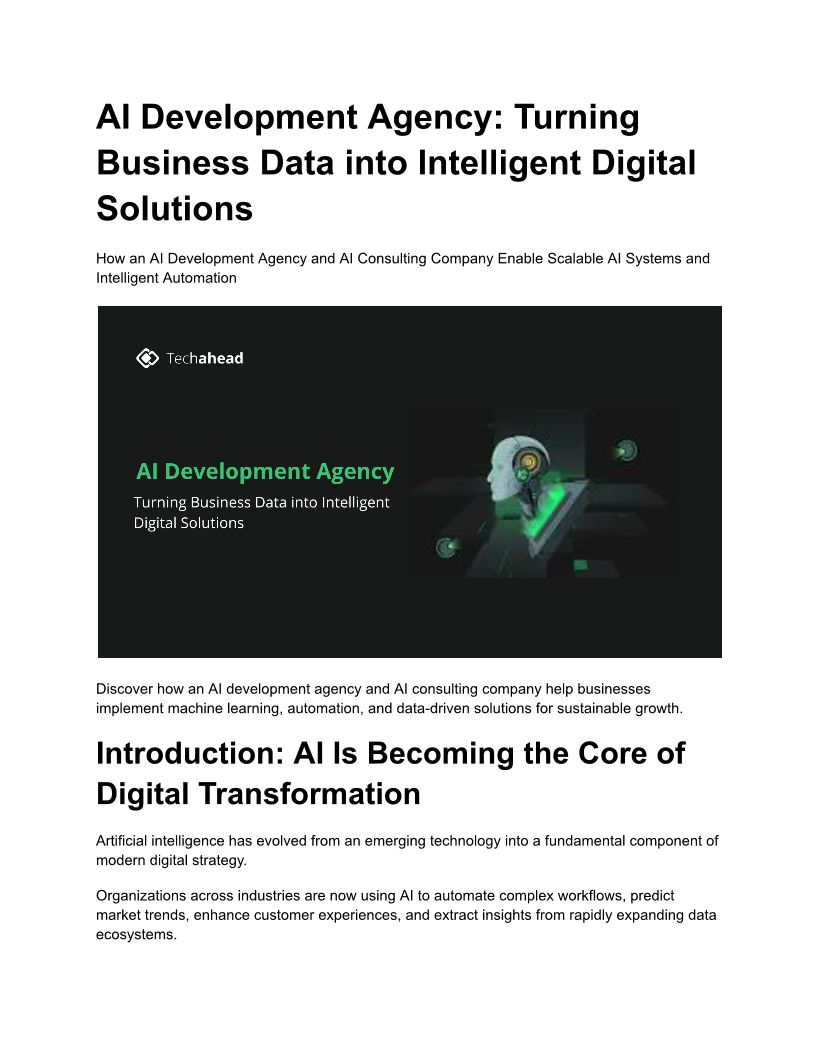 AI Development Agency: Turning Business Data into Intelligent Digital Solutions

How an AI Development Agency and AI Consulting Company Enable Scalable AI Systems and Intelligent Automation

Techahead

AI Development Agency

Turning Business Data into Intelligent Digital Solutions

Discover how an AI development agency and AI consulting company help businesses implement machine learning, automation, and data-driven solutions for sustainable growth.

Introduction: AI Is Becoming the Core of Digital Transformation

Artificial intelligence has evolved from an emerging technology into a fundamental component of modern digital strategy.

Organizations across industries are now using AI to automate complex workflows, predict market trends, enhance customer experiences, and extract insights from rapidly expanding data ecosystems.